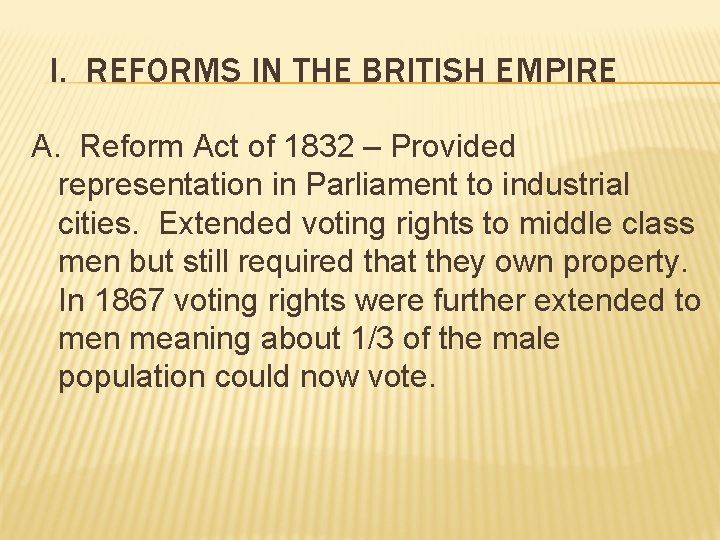 I. REFORMS IN THE BRITISH EMPIRE

A. Reform Act of 1832 – Provided representation in Parliament to industrial cities. Extended voting rights to middle class men but still required that they own property. In 1867 voting rights were further extended to men meaning about 1/3 of the male population could now vote.